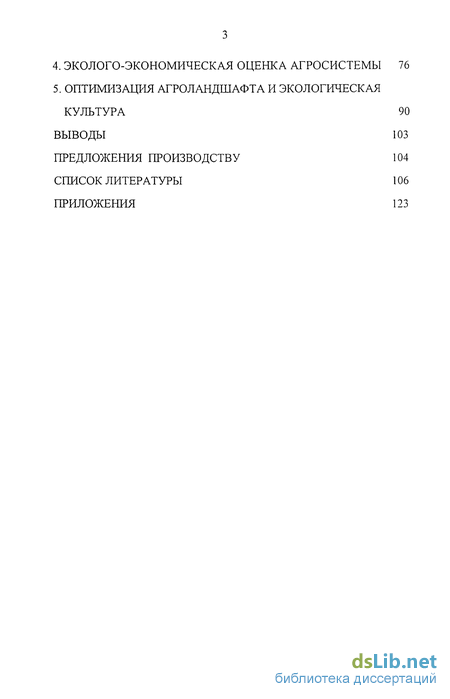 3

4. ЭКОЛОГО-ЭКОНОМИЧЕСКАЯ ОЦЕНКА АГРОСИСТЕМЫ 76

5. ОПТИМИЗАЦИЯ АГРОЛАНДШАФТА И ЭКОЛОГИЧЕСКАЯ КУЛЬТУРА 90

ВЫВОДЫ 103

ПРЕДЛОЖЕНИЯ ПРОИЗВОДСТВУ 104

СПИСОК ЛИТЕРАТУРЫ 106

ПРИЛОЖЕНИЯ 123

dsLib.net
библиотека диссертаций